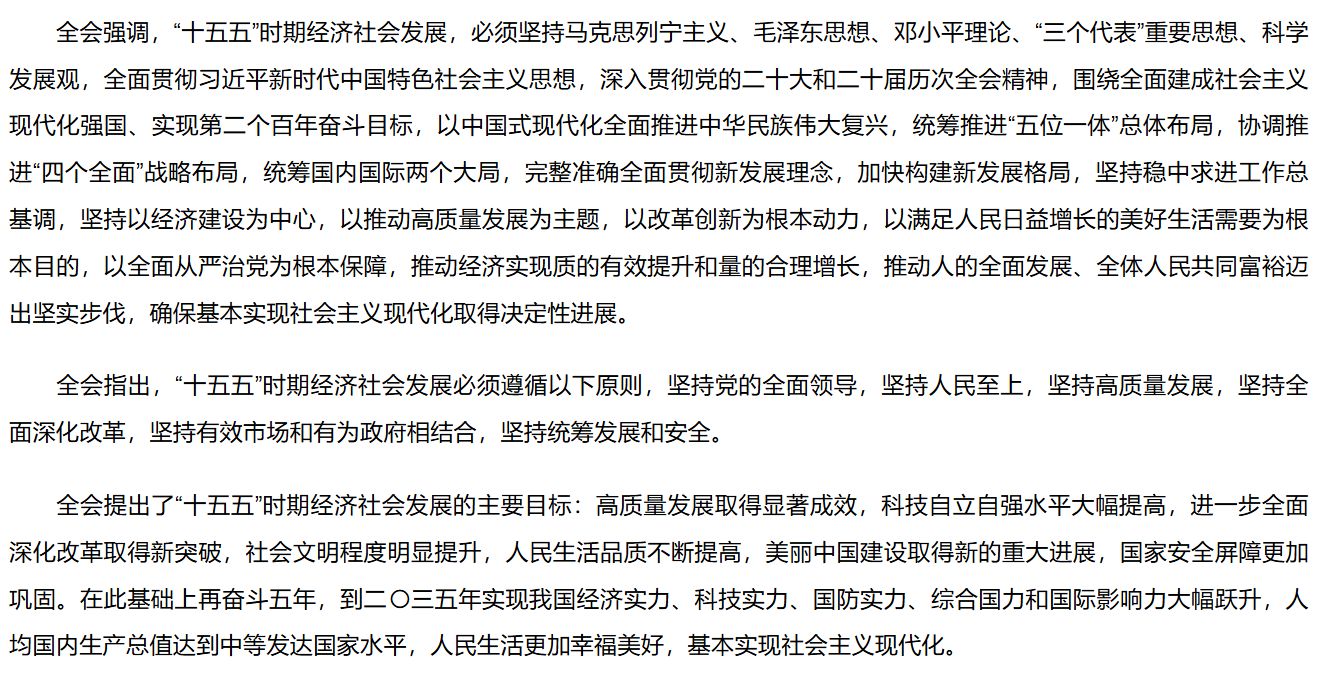 全会强调，“十五五”时期经济社会发展，必须坚持马克思列宁主义、毛泽东思想、邓小平理论、“三个代表”重要思想、科学发展观，全面贯彻习近平新时代中国特色社会主义思想，深入贯彻党的二十大和二十届历次全会精神，围绕全面建成社会主义现代化强国、实现第二个百年奋斗目标，以中国式现代化全面推进中华民族伟大复兴，统筹推进“五位一体”总体布局，协调推进“四个全面”战略布局，统筹国内国际两个大局，完整准确全面贯彻新发展理念，加快构建新发展格局，坚持稳中求进工作总基调，坚持以经济建设为中心，以推动高质量发展为主题，以改革创新为根本动力，以满足人民日益增长的美好生活需要为根本目的，以全面从严治党为根本保障，推动经济实现质的有效提升和量的合理增长，推动人的全面发展、全体人民共同富裕迈出坚实步伐，确保基本实现社会主义现代化取得决定性进展。

全会指出，“十五五”时期经济社会发展必须遵循以下原则，坚持党的全面领导，坚持人民至上，坚持高质量发展，坚持全面深化改革，坚持有效市场和有为政府相结合，坚持统筹发展和安全。

全会提出了“十五五”时期经济社会发展的主要目标：高质量发展取得显著成效，科技自立自强水平大幅提高，进一步全面深化改革取得新突破，社会文明程度明显提升，人民生活品质不断提高，美丽中国建设取得新的重大进展，国家安全屏障更加巩固。在此基础上再奋斗五年，到二〇三五年实现我国经济实力、科技实力、国防实力、综合国力和国际影响力大幅跃升，人均国内生产总值达到中等发达国家水平，人民生活更加幸福美好，基本实现社会主义现代化。